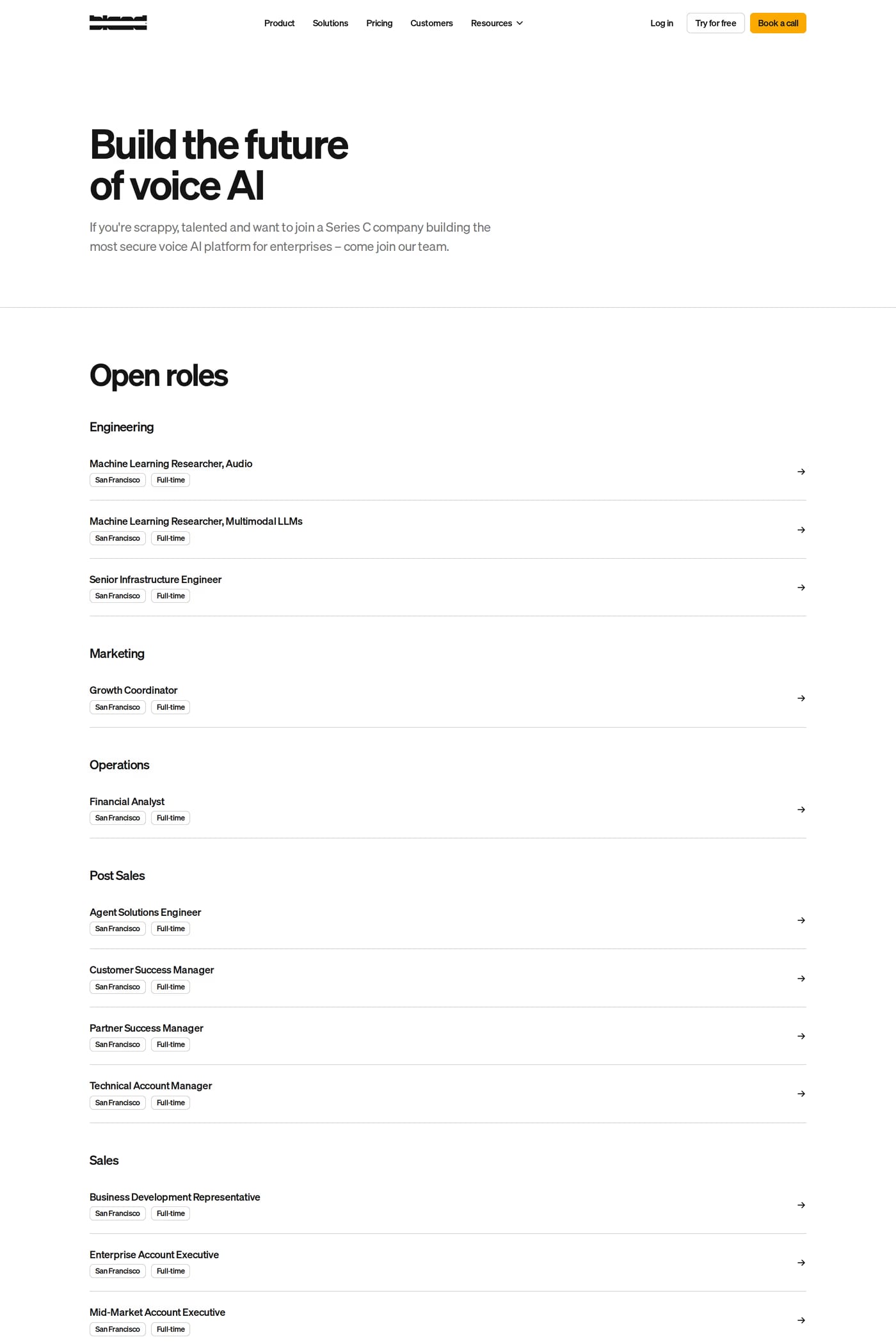 bland

Product Solutions Pricing Customers Resources

Log in Try for free Book a call

Build the future of voice AI

If you're scrappy, talented and want to join a Series C company building the most secure voice AI platform for enterprises – come join our team.

Open roles

Engineering

Machine Learning Researcher, Audio
San Francisco Full-time

Machine Learning Researcher, Multimodal LLMs
San Francisco Full-time

Senior Infrastructure Engineer
San Francisco Full-time

Marketing

Growth Coordinator
San Francisco Full-time

Operations

Financial Analyst
San Francisco Full-time

Post Sales

Agent Solutions Engineer
San Francisco Full-time

Customer Success Manager
San Francisco Full-time

Partner Success Manager
San Francisco Full-time

Technical Account Manager
San Francisco Full-time

Sales

Business Development Representative
San Francisco Full-time

Enterprise Account Executive
San Francisco Full-time

Mid-Market Account Executive
San Francisco Full-time